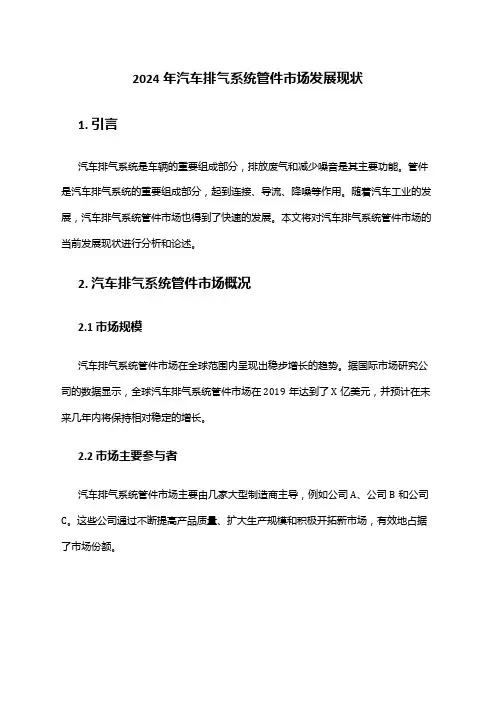 2024 年汽车排气系统管件市场发展现状

1. 引言

汽车排气系统是车辆的重要组成部分，排放废气和减少噪音是其主要功能。管件是汽车排气系统的重要组成部分，起到连接、导流、降噪等作用。随着汽车工业的发展，汽车排气系统管件市场也得到了快速的发展。本文将对汽车排气系统管件市场的当前发展现状进行分析和论述。

2. 汽车排气系统管件市场概况

2.1 市场规模

汽车排气系统管件市场在全球范围内呈现出稳步增长的趋势。据国际市场研究公司的数据显示，全球汽车排气系统管件市场在 2019 年达到了 X 亿美元，并预计在未来几年内将保持相对稳定的增长。

2.2 市场主要参与者

汽车排气系统管件市场主要由几家大型制造商主导，例如公司 A、公司 B 和公司 C。这些公司通过不断提高产品质量、扩大生产规模和积极开拓新市场，有效地占据了市场份额。